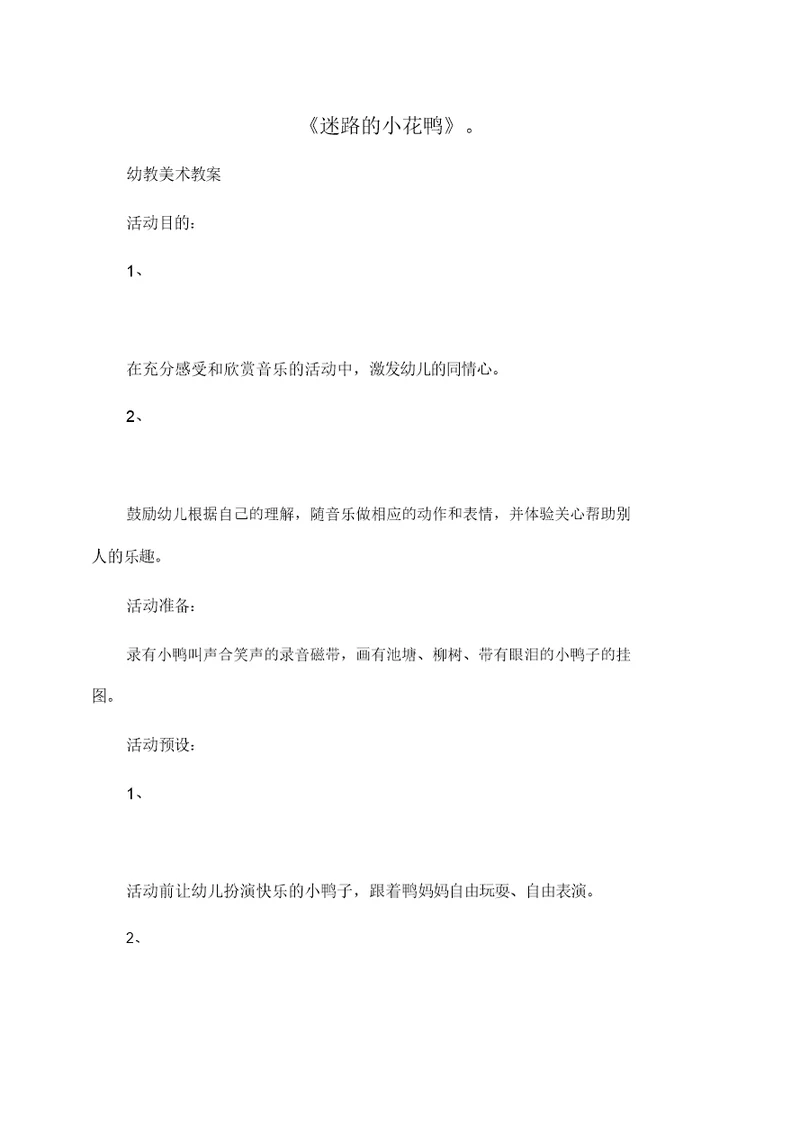 《迷路的小花鸭》。

幼教美术教案

活动目的：

1、

在充分感受和欣赏音乐的活动中，激发幼儿的同情心。

2、

鼓励幼儿根据自己的理解，随音乐做相应的动作和表情，并体验关心帮助别人的乐趣。

活动准备：

录有小鸭叫声合笑声的录音磁带，画有池塘、柳树、带有眼泪的小鸭子的挂图。

活动预设：

1、

活动前让幼儿扮演快乐的小鸭子，跟着鸭妈妈自由玩耍、自由表演。

2、